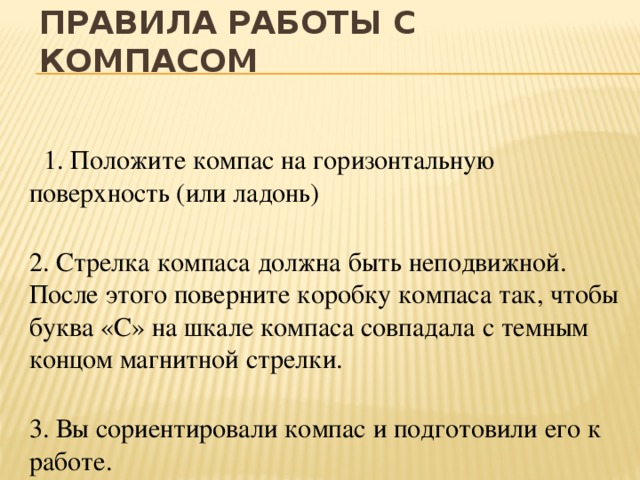 ПРАВИЛА РАБОТЫ С КОМПАСОМ

1. Положите компас на горизонтальную поверхность (или ладонь)

2. Стрелка компаса должна быть неподвижной. После этого поверните коробку компаса так, чтобы буква «С» на шкале компаса совпадала с темным концом магнитной стрелки.

3. Вы сориентировали компас и подготовили его к работе.